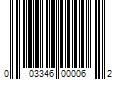 0 03346 00006 2